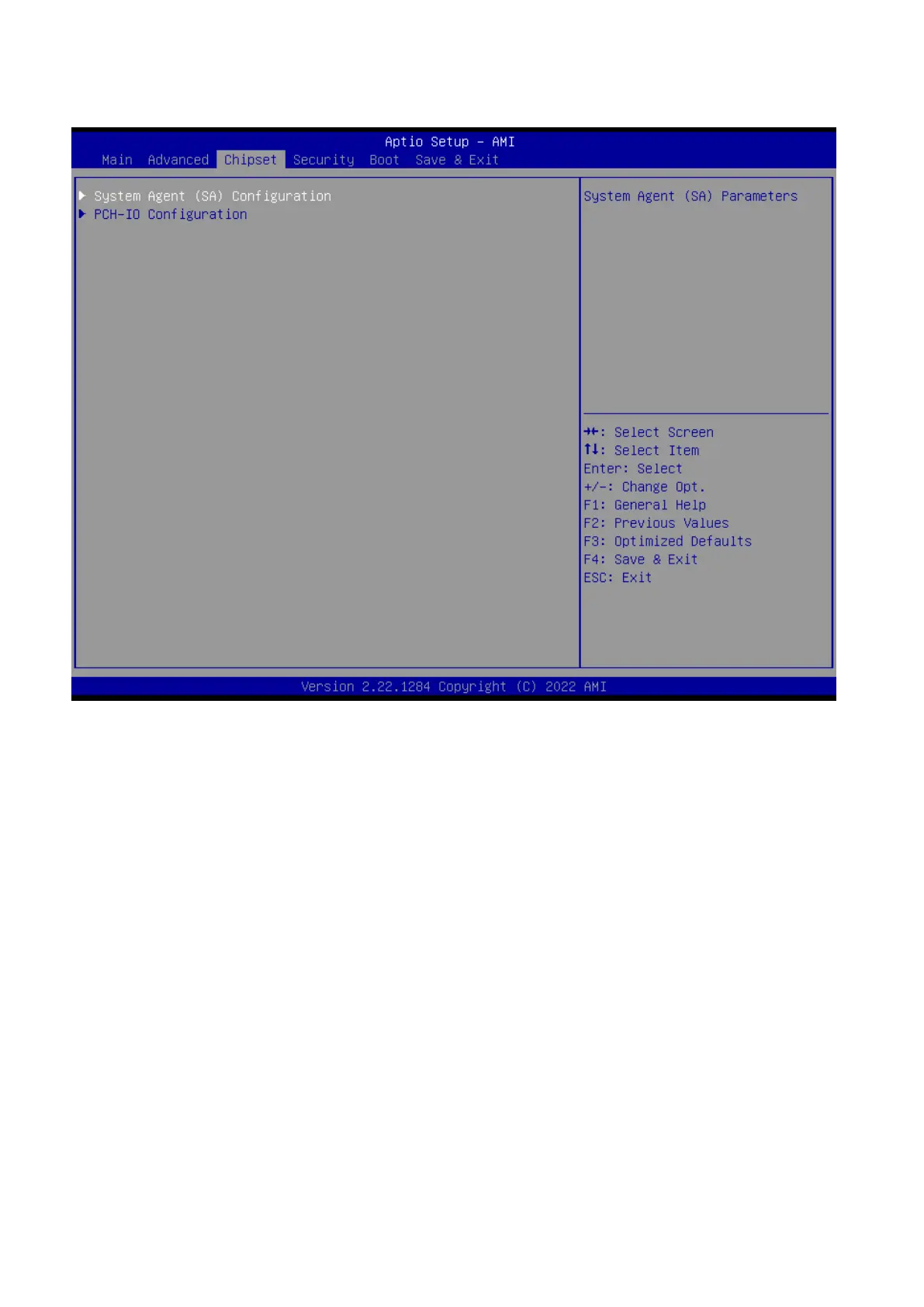 Aptio Setup – AMI
Main Advanced Chipset Security Boot Save & Exit

▶ System Agent (SA) Configuration
▶ PCH-IO Configuration

System Agent (SA) Parameters

→←: Select Screen
↑↓: Select Item
Enter: Select
+/-: Change Opt.
F1: General Help
F2: Previous Values
F3: Optimized Defaults
F4: Save & Exit
ESC: Exit

Version 2.22.1284 Copyright (C) 2022 AMI